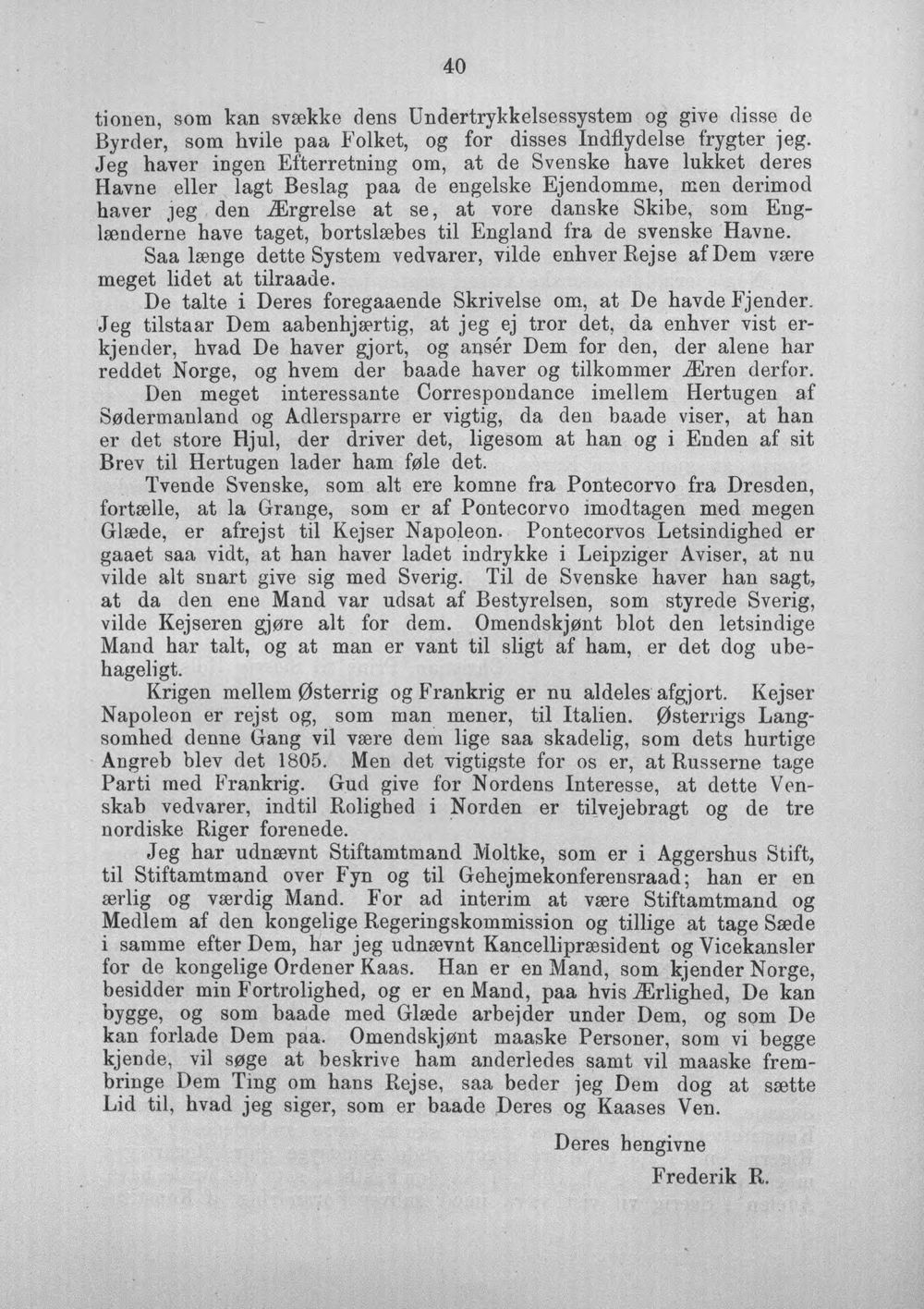 40

tionen, som kan svække dens Undertrykkelsessystem og give disse de Byrder, som hvile paa Folket, og for disses Indflydelse frygter jeg. Jeg haver ingen Efterretning om, at de Svenske have lukket deres Havne eller lagt Beslag paa de engelske Ejendomme, men derimod haver jeg den Ærgrelse at se, at vore danske Skibe, som Englænderne have taget, bortslæbes til England fra de svenske Havne.

Saa længe dette System vedvarer, vilde enhver Rejse af Dem være meget lidet at tilraade.

De talte i Deres foregaaende Skrivelse om, at De havde Fjender. Jeg tilstaar Dem aabenhjærtig, at jeg ej tror det, da enhver vist erkjender, hvad De haver gjort, og ansér Dem for den, der alene har reddet Norge, og hvem der baade haver og tilkommer Æren derfor.

Den meget interessante Correspondance imellem Hertugen af Sødermanland og Adlersparre er vigtig, da den baade viser, at han er det store Hjul, der driver det, ligesom at han og i Enden af sit Brev til Hertugen lader ham føle det.

Tvende Svenske, som alt ere komne fra Pontecorvo fra Dresden, fortælle, at la Grange, som er af Pontecorvo imodtagen med megen Glæde, er afrejst til Kejser Napoleon. Pontecorvos Letsindighed er gaaet saa vidt, at han haver ladet indrykke i Leipziger Aviser, at nu vilde alt snart give sig med Sverig. Til de Svenske haver han sagt, at da den ene Mand var udsat af Bestyrelsen, som styrede Sverig, vilde Kejseren gjøre alt for dem. Omendskjønt blot den letsindige Mand har talt, og at man er vant til sligt af ham, er det dog ubehageligt.

Krigen mellem Østerrig og Frankrig er nu aldeles afgjort. Kejser Napoleon er rejst og, som man mener, til Italien. Østerrigs Langsomhed denne Gang vil være dem lige saa skadelig, som dets hurtige Angreb blev det 1805. Men det vigtigste for os er, at Russerne tage Parti med Frankrig. Gud give for Nordens Interesse, at dette Venskab vedvarer, indtil Rolighed i Norden er tilvejebragt og de tre nordiske Riger forenede.

Jeg har udnævnt Stiftamtmand Moltke, som er i Aggershus Stift, til Stiftamtmand over Fyn og til Gehejmekonferensraad; han er en ærlig og værdig Mand. For ad interim at være Stiftamtmand og Medlem af den kongelige Regeringskommission og tillige at tage Sæde i samme efter Dem, har jeg udnævnt Kancellipræsident og Vicekansler for de kongelige Ordener Kaas. Han er en Mand, som kjender Norge, besidder min Fortrolighed, og er en Mand, paa hvis Ærlighed, De kan bygge, og som baade med Glæde arbejder under Dem, og som De kan forlade Dem paa. Omendskjønt maaske Personer, som vi begge kjende, vil søge at beskrive ham anderledes samt vil maaske frembringe Dem Ting om hans Rejse, saa beder jeg Dem dog at sætte Lid til, hvad jeg siger, som er baade Deres og Kaases Ven.

Deres hengivne

Frederik R.